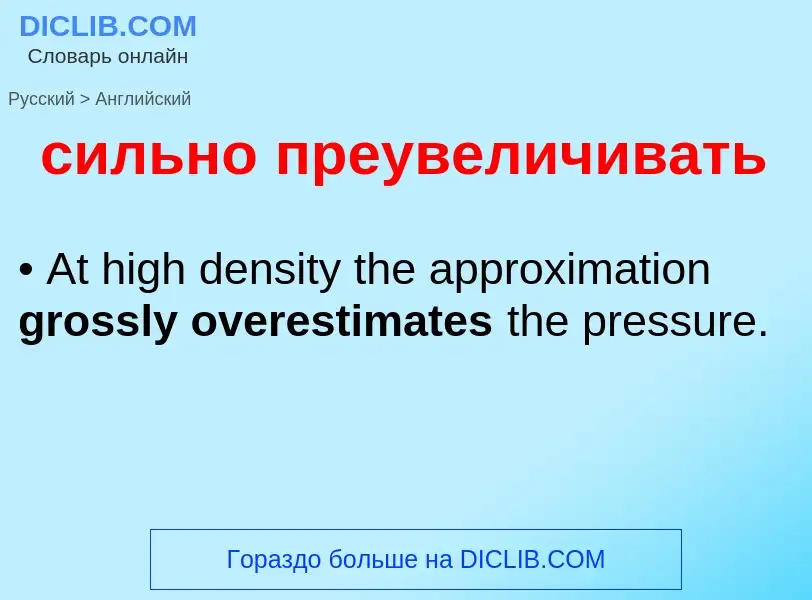 DICLIB.COM
Словарь онлайн

Русский > Английский

сильно преувеличивать

• At high density the approximation grossly overestimates the pressure.

Гораздо больше на DICLIB.COM